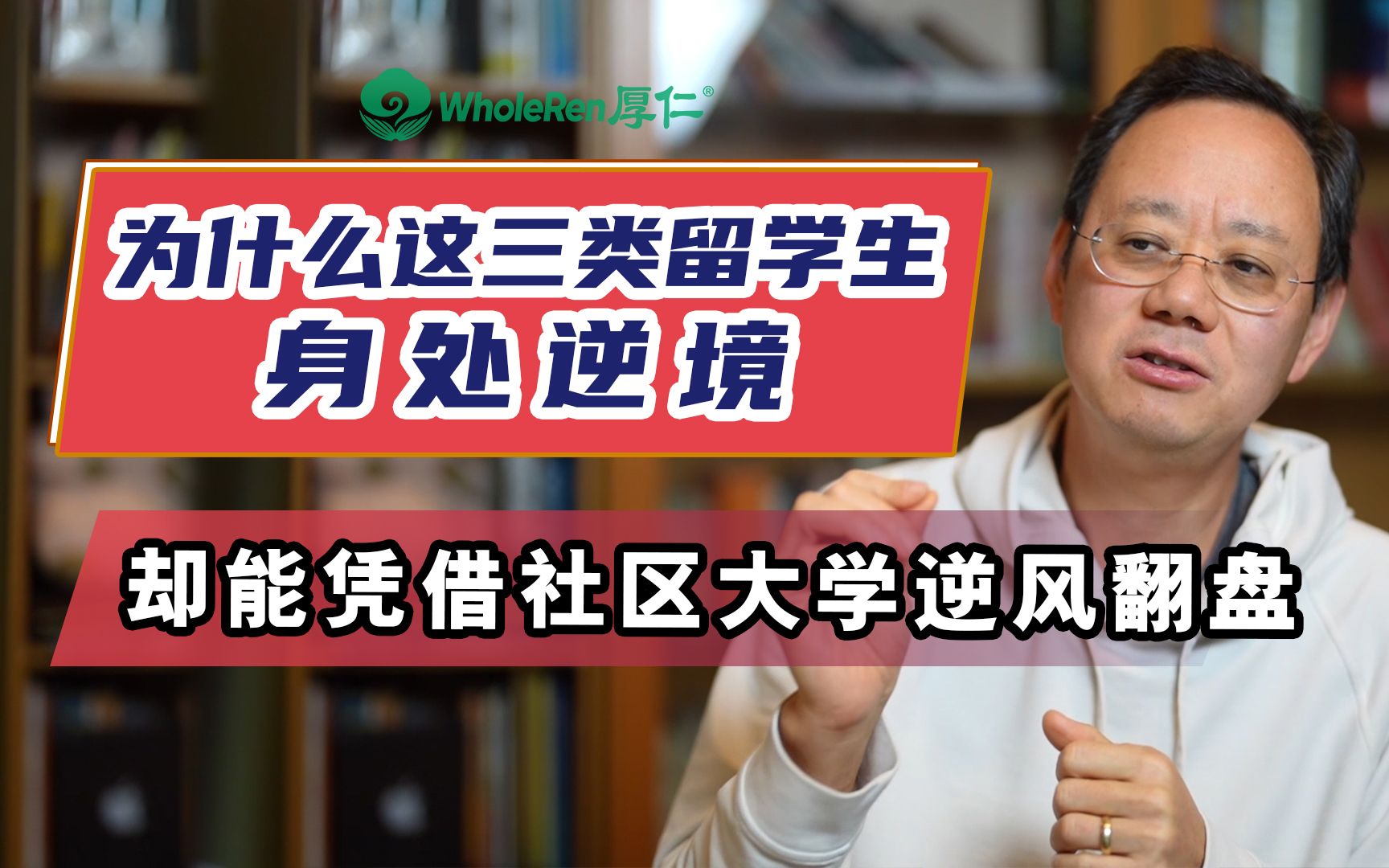 WholeRen厚仁®

为什么这三类留学生
身处逆境

却能凭借社区大学逆风翻盘